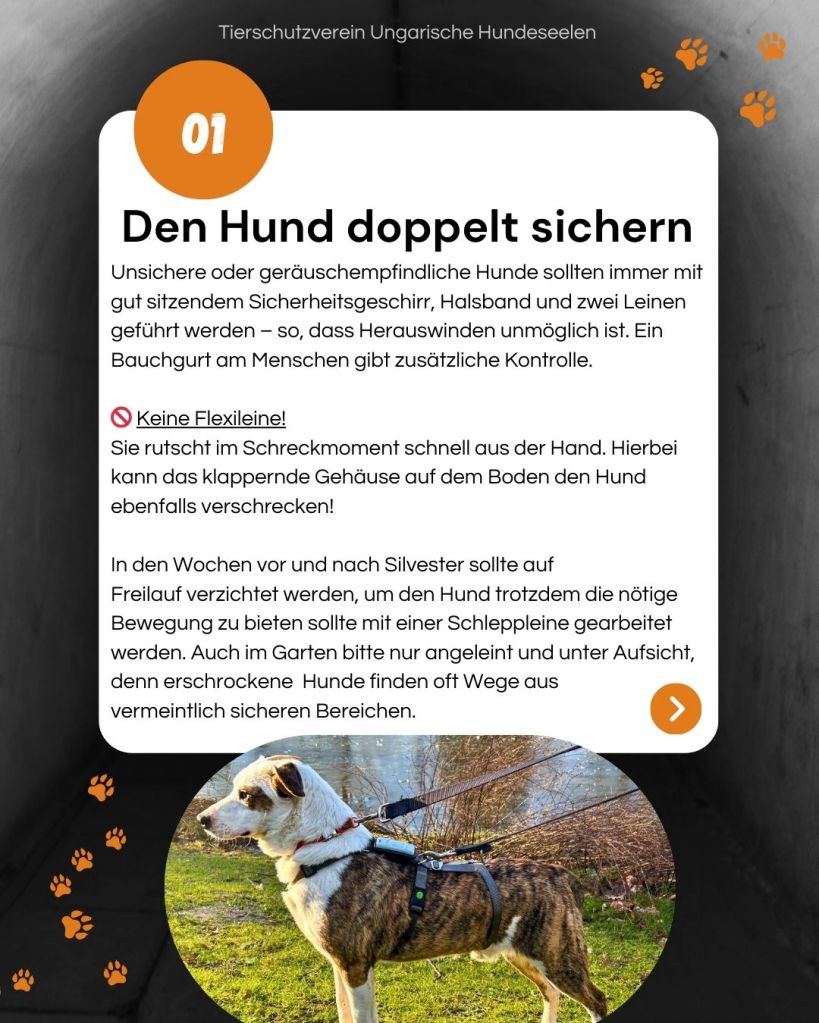 Tierschutzverein Ungarische Hundeseelen

01

Den Hund doppelt sichern

Unsichere oder geräuschempfindliche Hunde sollten immer mit gut sitzendem Sicherheitsgeschirr, Halsband und zwei Leinen geführt werden – so, dass Herauswinden unmöglich ist. Ein Bauchgurt am Menschen gibt zusätzliche Kontrolle.

🚫 Keine Flexileine!
Sie rutscht im Schreckmoment schnell aus der Hand. Hierbei kann das klappernde Gehäuse auf dem Boden den Hund ebenfalls verschrecken!

In den Wochen vor und nach Silvester sollte auf Freilauf verzichtet werden, um den Hund trotzdem die nötige Bewegung zu bieten sollte mit einer Schleppleine gearbeitet werden. Auch im Garten bitte nur angeleint und unter Aufsicht, denn erschrockene Hunde finden oft Wege aus vermeintlich sicheren Bereichen.